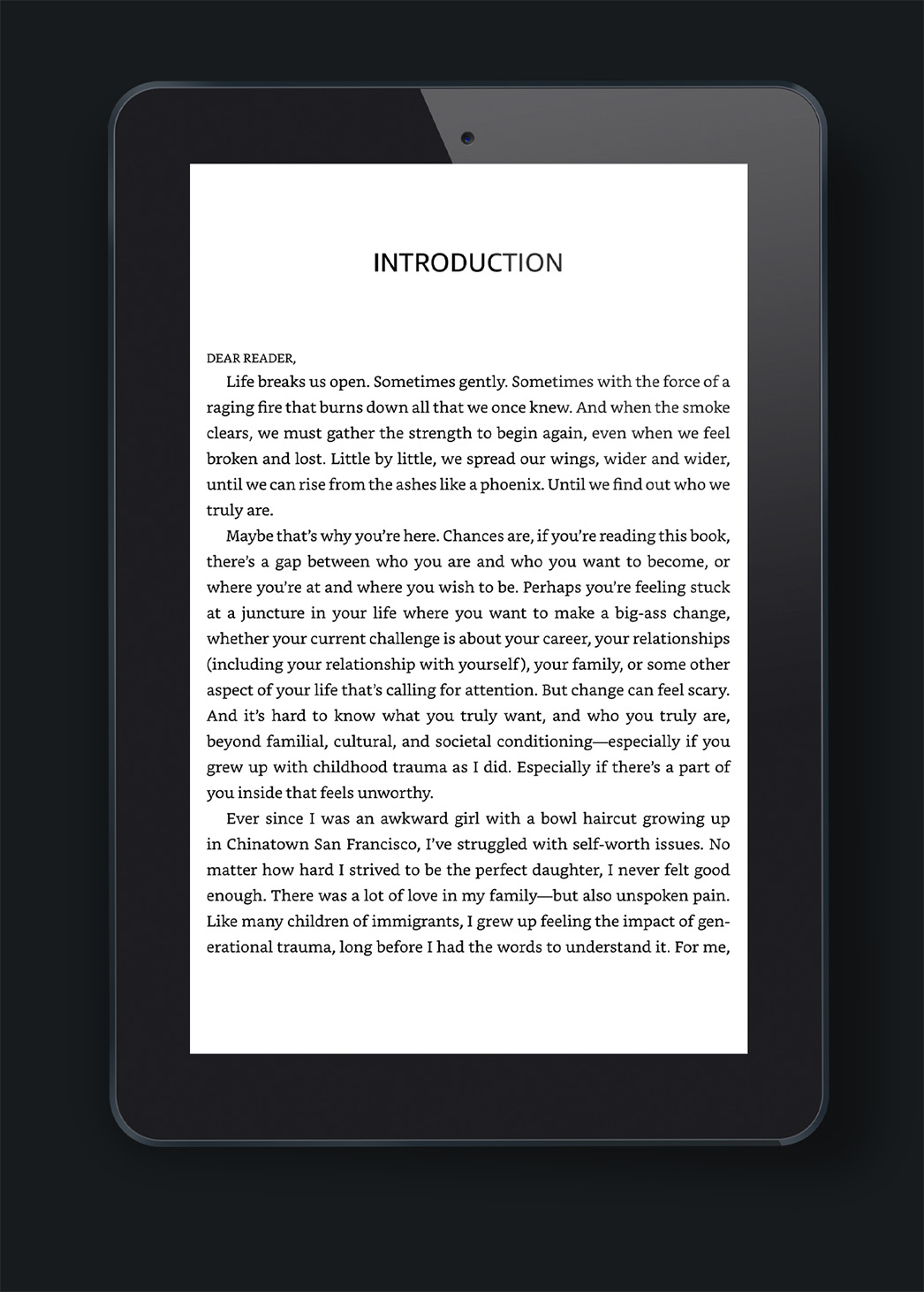 INTRODUCTION

DEAR READER,

Life breaks us open. Sometimes gently. Sometimes with the force of a raging fire that burns down all that we once knew. And when the smoke clears, we must gather the strength to begin again, even when we feel broken and lost. Little by little, we spread our wings, wider and wider, until we can rise from the ashes like a phoenix. Until we find out who we truly are.

Maybe that's why you're here. Chances are, if you're reading this book, there's a gap between who you are and who you want to become, or where you're at and where you wish to be. Perhaps you're feeling stuck at a juncture in your life where you want to make a big-ass change, whether your current challenge is about your career, your relationships (including your relationship with yourself), your family, or some other aspect of your life that's calling for attention. But change can feel scary. And it's hard to know what you truly want, and who you truly are, beyond familial, cultural, and societal conditioning—especially if you grew up with childhood trauma as I did. Especially if there's a part of you inside that feels unworthy.

Ever since I was an awkward girl with a bowl haircut growing up in Chinatown San Francisco, I've struggled with self-worth issues. No matter how hard I strived to be the perfect daughter, I never felt good enough. There was a lot of love in my family—but also unspoken pain. Like many children of immigrants, I grew up feeling the impact of generational trauma, long before I had the words to understand it. For me,